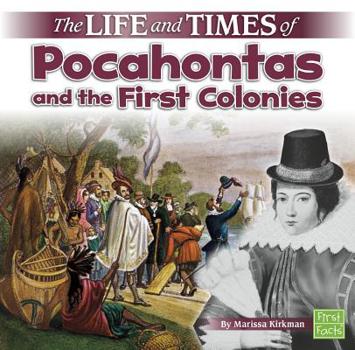 The LIFE and TIMES of
Pocahontas
and the First Colonies

By Marissa Kirkman

First Facts